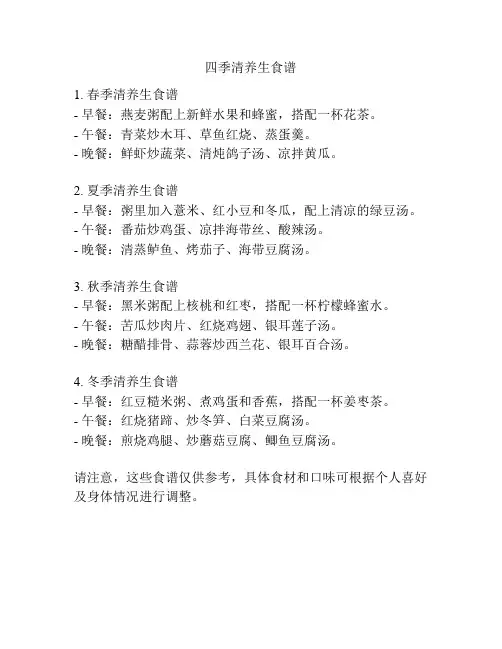 四季清养生食谱

1. 春季清养生食谱
- 早餐：燕麦粥配上新鲜水果和蜂蜜，搭配一杯花茶。
- 午餐：青菜炒木耳、草鱼红烧、蒸蛋羹。
- 晚餐：鲜虾炒蔬菜、清炖鸽子汤、凉拌黄瓜。

2. 夏季清养生食谱
- 早餐：粥里加入薏米、红小豆和冬瓜，配上清凉的绿豆汤。
- 午餐：番茄炒鸡蛋、凉拌海带丝、酸辣汤。
- 晚餐：清蒸鲈鱼、烤茄子、海带豆腐汤。

3. 秋季清养生食谱
- 早餐：黑米粥配上核桃和红枣，搭配一杯柠檬蜂蜜水。
- 午餐：苦瓜炒肉片、红烧鸡翅、银耳莲子汤。
- 晚餐：糖醋排骨、蒜蓉炒西兰花、银耳百合汤。

4. 冬季清养生食谱
- 早餐：红豆糙米粥、煮鸡蛋和香蕉，搭配一杯姜枣茶。
- 午餐：红烧猪蹄、炒冬笋、白菜豆腐汤。
- 晚餐：煎烧鸡腿、炒蘑菇豆腐、鲫鱼豆腐汤。

请注意，这些食谱仅供参考，具体食材和口味可根据个人喜好及身体情况进行调整。